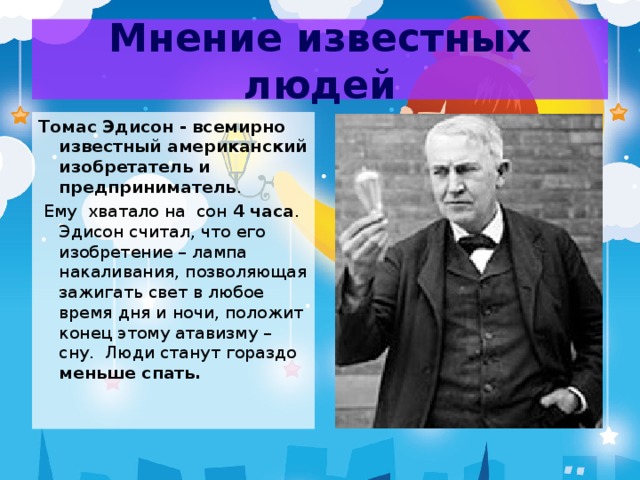 Мнение известных людей

Томас Эдисон - всемирно известный американский изобретатель и предприниматель.

Ему хватало на сон 4 часа. Эдисон считал, что его изобретение – лампа накаливания, позволяющая зажигать свет в любое время дня и ночи, положит конец этому атавизму – сну. Люди станут гораздо меньше спать.